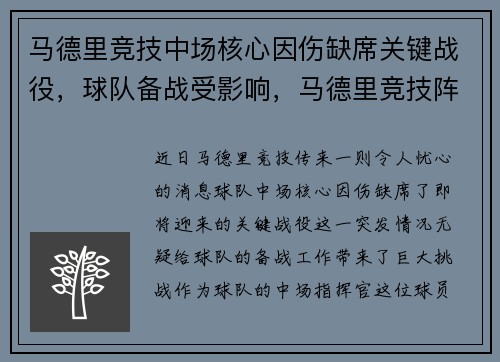 马德里竞技中场核心因伤缺席关键战役，球队备战受影响，马德里竞技阵

近日马德里竞技传来一则令人忧心的消息球队中场核心因伤缺席了即将迎来的关键战役这一突发情况无疑给球队的备战工作带来了巨大挑战作为球队的中场指挥官这位球员